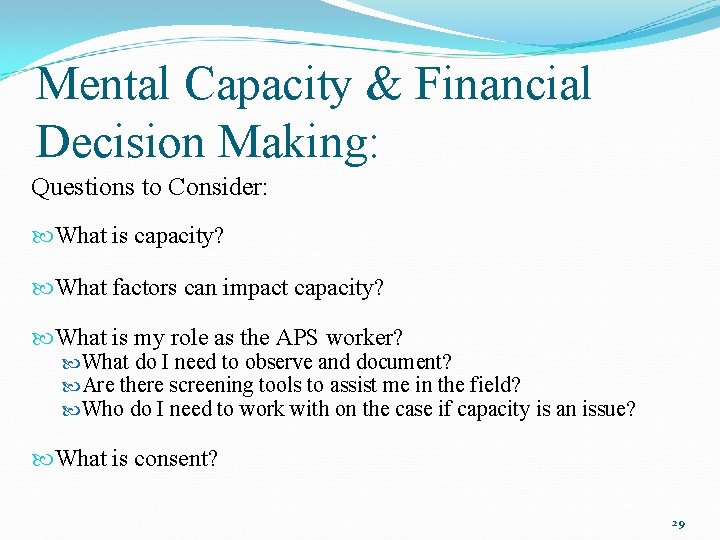 Mental Capacity & Financial Decision Making:

Questions to Consider:

What is capacity?

What factors can impact capacity?

What is my role as the APS worker?
What do I need to observe and document?
Are there screening tools to assist me in the field?
Who do I need to work with on the case if capacity is an issue?

What is consent?

29